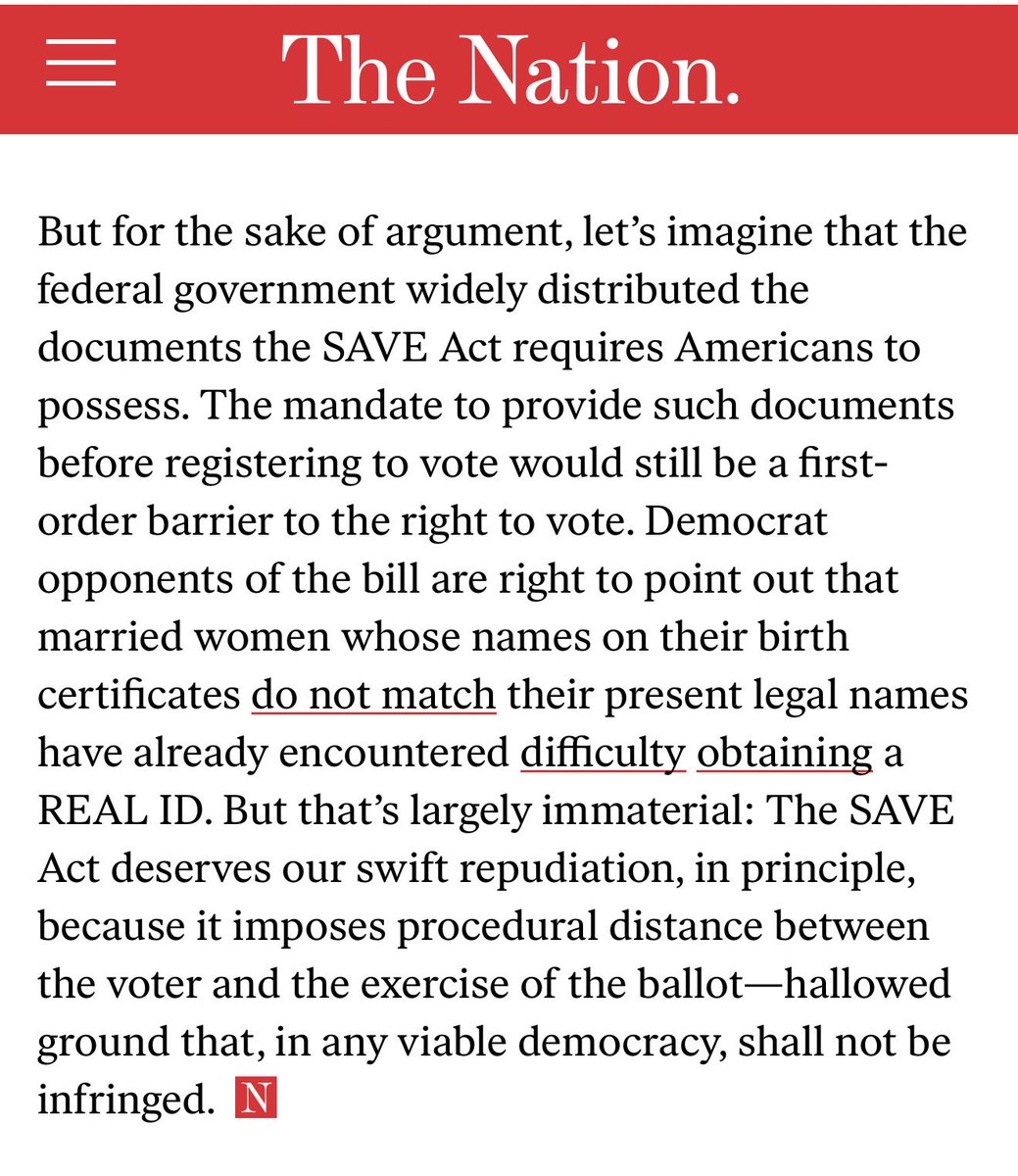 The Nation.

But for the sake of argument, let's imagine that the federal government widely distributed the documents the SAVE Act requires Americans to possess. The mandate to provide such documents before registering to vote would still be a first-order barrier to the right to vote. Democrat opponents of the bill are right to point out that married women whose names on their birth certificates do not match their present legal names have already encountered difficulty obtaining a REAL ID. But that's largely immaterial: The SAVE Act deserves our swift repudiation, in principle, because it imposes procedural distance between the voter and the exercise of the ballot—hallowed ground that, in any viable democracy, shall not be infringed. N